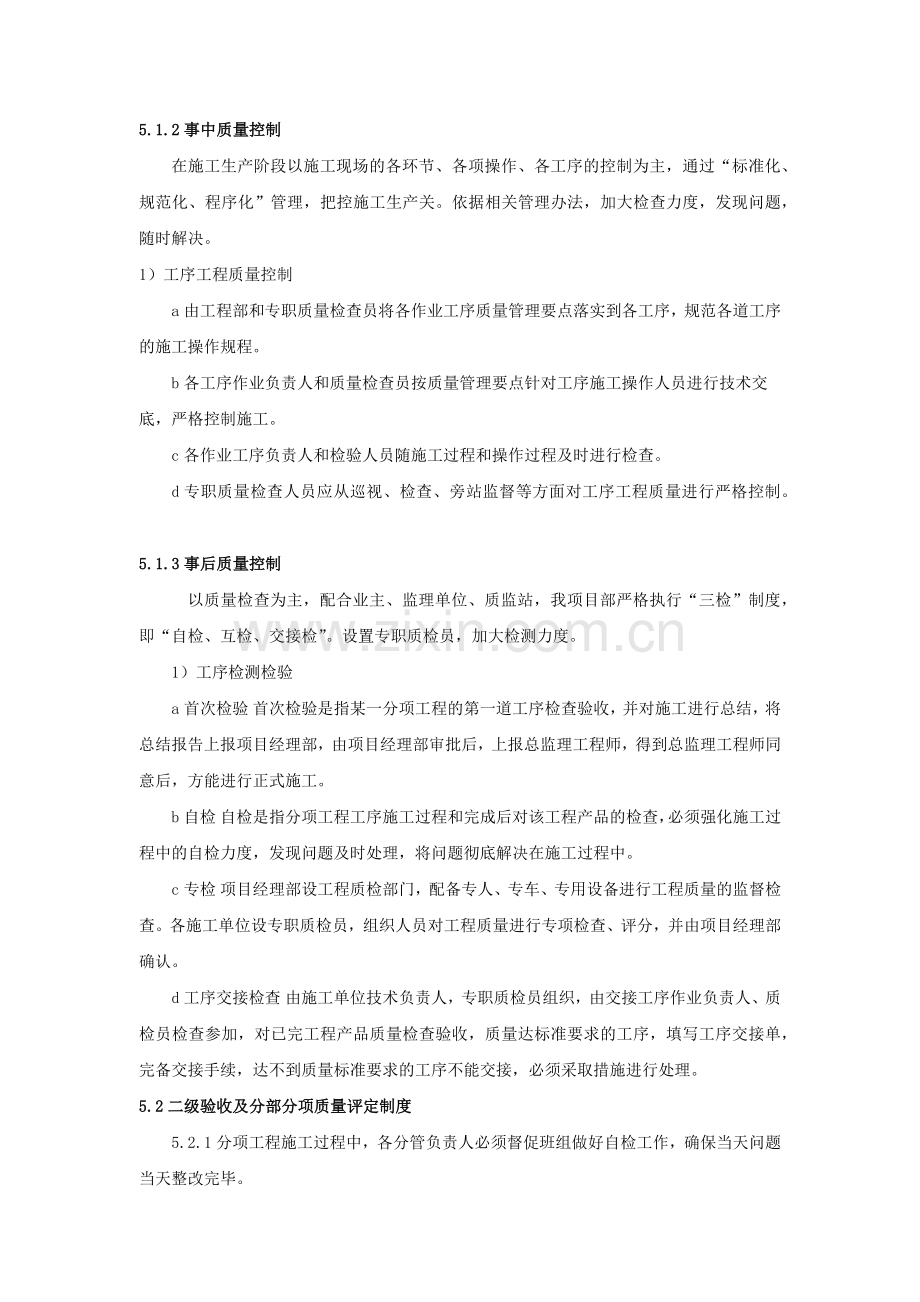 5.1.2事中质量控制

在施工生产阶段以施工现场的各环节、各项操作、各工序的控制为主，通过“标准化、规范化、程序化”管理，把控施工生产关。依据相关管理办法，加大检查力度，发现问题，随时解决。

1）工序工程质量控制

a由工程部和专职质量检查员将各作业工序质量管理要点落实到各工序，规范各道工序的施工操作规程。

b各工序作业负责人和质量检查员按质量管理要点针对工序施工操作人员进行技术交底，严格控制施工。

c各作业工序负责人和检验人员随施工过程和操作过程及时进行检查。

d专职质量检查人员应从巡视、检查、旁站监督等方面对工序工程质量进行严格控制。

5.1.3事后质量控制

以质量检查为主，配合业主、监理单位、质监站，我项目部严格执行“三检”制度，即“自检、互检、交接检”。设置专职质检员，加大检测力度。

1）工序检测检验

a首次检验 首次检验是指某一分项工程的第一道工序检查验收，并对施工进行总结，将总结报告上报项目经理部，由项目经理部审批后，上报总监理工程师，得到总监理工程师同意后，方能进行正式施工。

b自检 自检是指分项工程工序施工过程和完成后对该工程产品的检查，必须强化施工过程中的自检力度，发现问题及时处理，将问题彻底解决在施工过程中。

c专检 项目经理部设工程质检部门，配备专人、专车、专用设备进行工程质量的监督检查。各施工单位设专职质检员，组织人员对工程质量进行专项检查、评分，并由项目经理部确认。

d工序交接检查 由施工单位技术负责人，专职质检员组织，由交接工序作业负责人、质检员检查参加，对已完工程产品质量检查验收，质量达标准要求的工序，填写工序交接单，完备交接手续，达不到质量标准要求的工序不能交接，必须采取措施进行处理。

5.2二级验收及分部分项质量评定制度

5.2.1分项工程施工过程中，各分管负责人必须督促班组做好自检工作，确保当天问题当天整改完毕。

www.zixin.com.cn